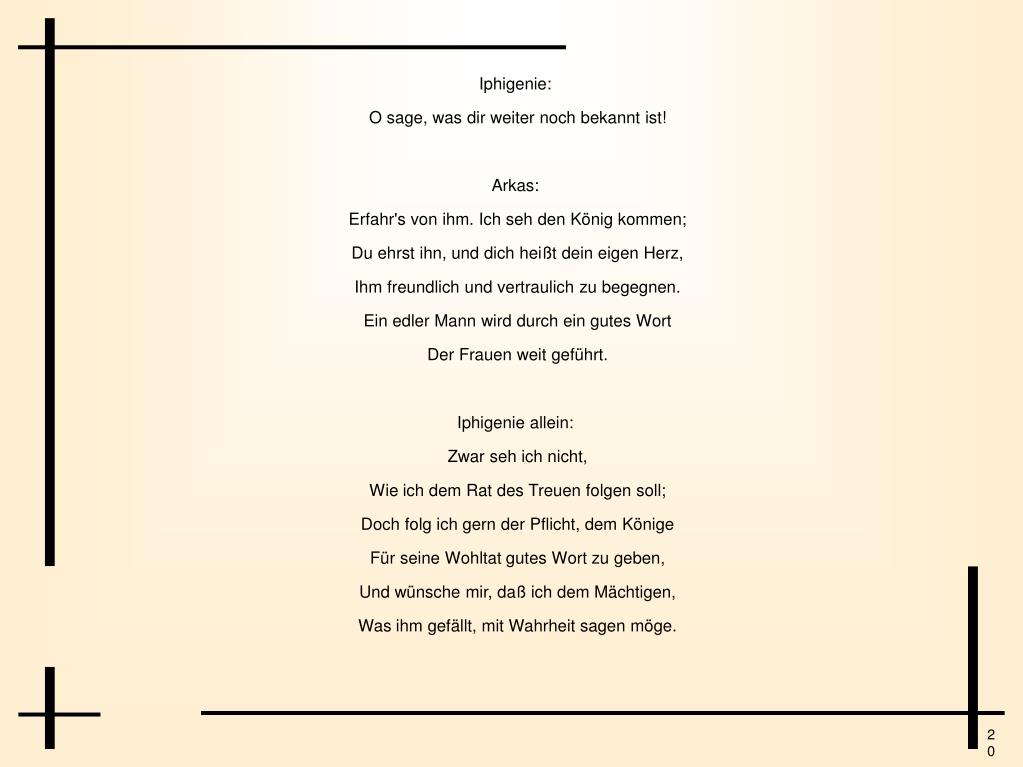 Iphigenie:

O sage, was dir weiter noch bekannt ist!

Arkas:

Erfahr's von ihm. Ich seh den König kommen;

Du ehrst ihn, und dich heißt dein eigen Herz,

Ihm freundlich und vertraulich zu begegnen.

Ein edler Mann wird durch ein gutes Wort

Der Frauen weit geführt.

Iphigenie allein:

Zwar seh ich nicht,

Wie ich dem Rat des Treuen folgen soll;

Doch folg ich gern der Pflicht, dem Könige

Für seine Wohltat gutes Wort zu geben,

Und wünsche mir, daß ich dem Mächtigen,

Was ihm gefällt, mit Wahrheit sagen möge.

20